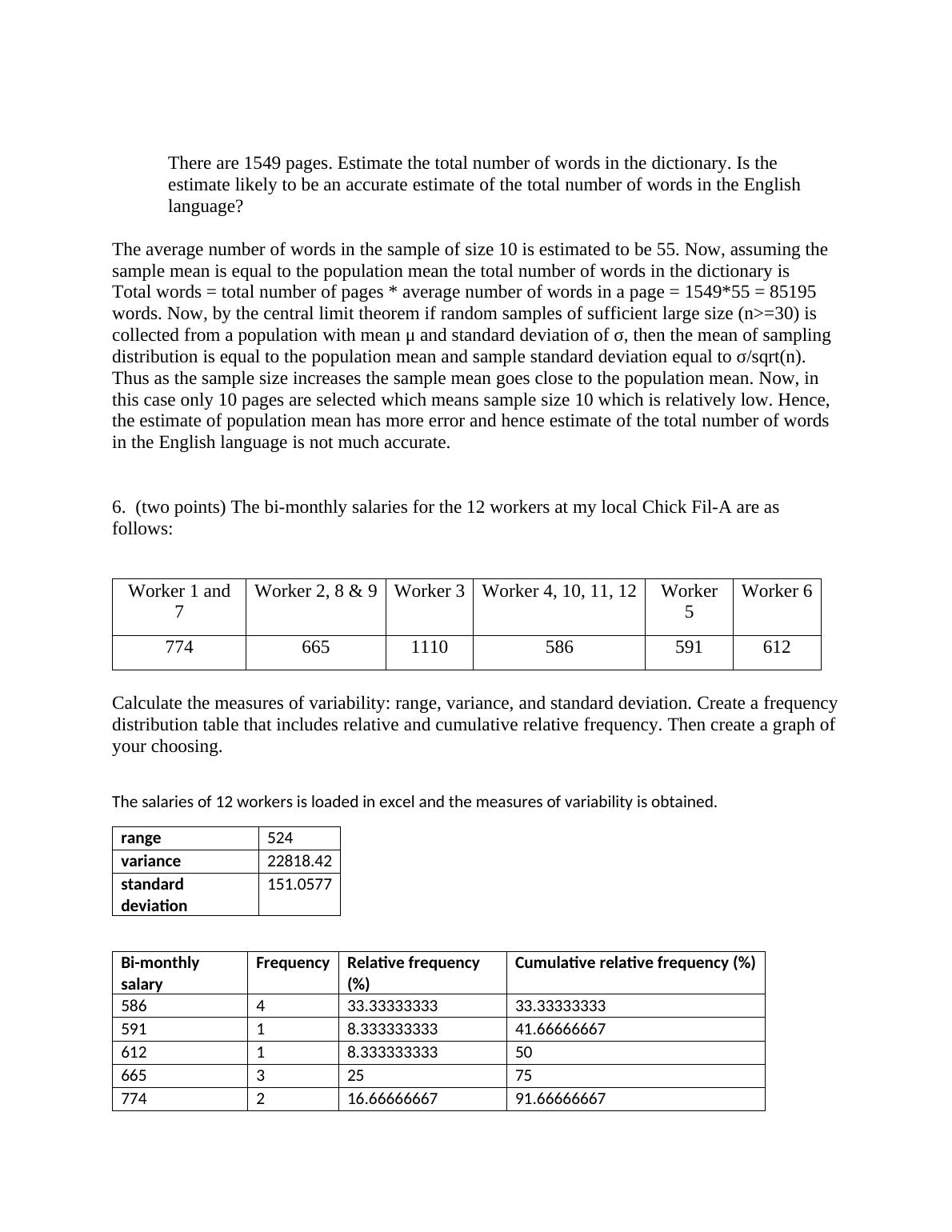 There are 1549 pages. Estimate the total number of words in the dictionary. Is the estimate likely to be an accurate estimate of the total number of words in the English language?

The average number of words in the sample of size 10 is estimated to be 55. Now, assuming the sample mean is equal to the population mean the total number of words in the dictionary is Total words = total number of pages * average number of words in a page = 1549*55 = 85195 words. Now, by the central limit theorem if random samples of sufficient large size (n>=30) is collected from a population with mean μ and standard deviation of σ, then the mean of sampling distribution is equal to the population mean and sample standard deviation equal to σ/sqrt(n). Thus as the sample size increases the sample mean goes close to the population mean. Now, in this case only 10 pages are selected which means sample size 10 which is relatively low. Hence, the estimate of population mean has more error and hence estimate of the total number of words in the English language is not much accurate.

6. (two points) The bi-monthly salaries for the 12 workers at my local Chick Fil-A are as follows:

| Worker 1 and 7 | Worker 2, 8 & 9 | Worker 3 | Worker 4, 10, 11, 12 | Worker 5 | Worker 6 |
|---|---|---|---|---|---|
| 774 | 665 | 1110 | 586 | 591 | 612 |

Calculate the measures of variability: range, variance, and standard deviation. Create a frequency distribution table that includes relative and cumulative relative frequency. Then create a graph of your choosing.

The salaries of 12 workers is loaded in excel and the measures of variability is obtained.

| range | 524 |
|---|---|
| variance | 22818.42 |
| standard deviation | 151.0577 |

| Bi-monthly salary | Frequency | Relative frequency (%) | Cumulative relative frequency (%) |
|---|---|---|---|
| 586 | 4 | 33.33333333 | 33.33333333 |
| 591 | 1 | 8.333333333 | 41.66666667 |
| 612 | 1 | 8.333333333 | 50 |
| 665 | 3 | 25 | 75 |
| 774 | 2 | 16.66666667 | 91.66666667 |